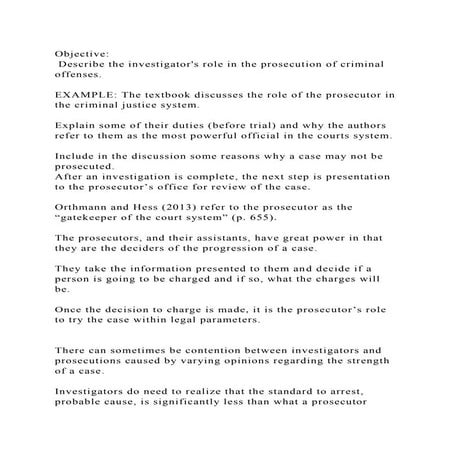 Objective:
Describe the investigator's role in the prosecution of criminal offenses.

EXAMPLE: The textbook discusses the role of the prosecutor in the criminal justice system.

Explain some of their duties (before trial) and why the authors refer to them as the most powerful official in the courts system.

Include in the discussion some reasons why a case may not be prosecuted.
After an investigation is complete, the next step is presentation to the prosecutor's office for review of the case.

Orthmann and Hess (2013) refer to the prosecutor as the "gatekeeper of the court system" (p. 655).

The prosecutors, and their assistants, have great power in that they are the deciders of the progression of a case.

They take the information presented to them and decide if a person is going to be charged and if so, what the charges will be.

Once the decision to charge is made, it is the prosecutor's role to try the case within legal parameters.

There can sometimes be contention between investigators and prosecutions caused by varying opinions regarding the strength of a case.

Investigators do need to realize that the standard to arrest, probable cause, is significantly less than what a prosecutor